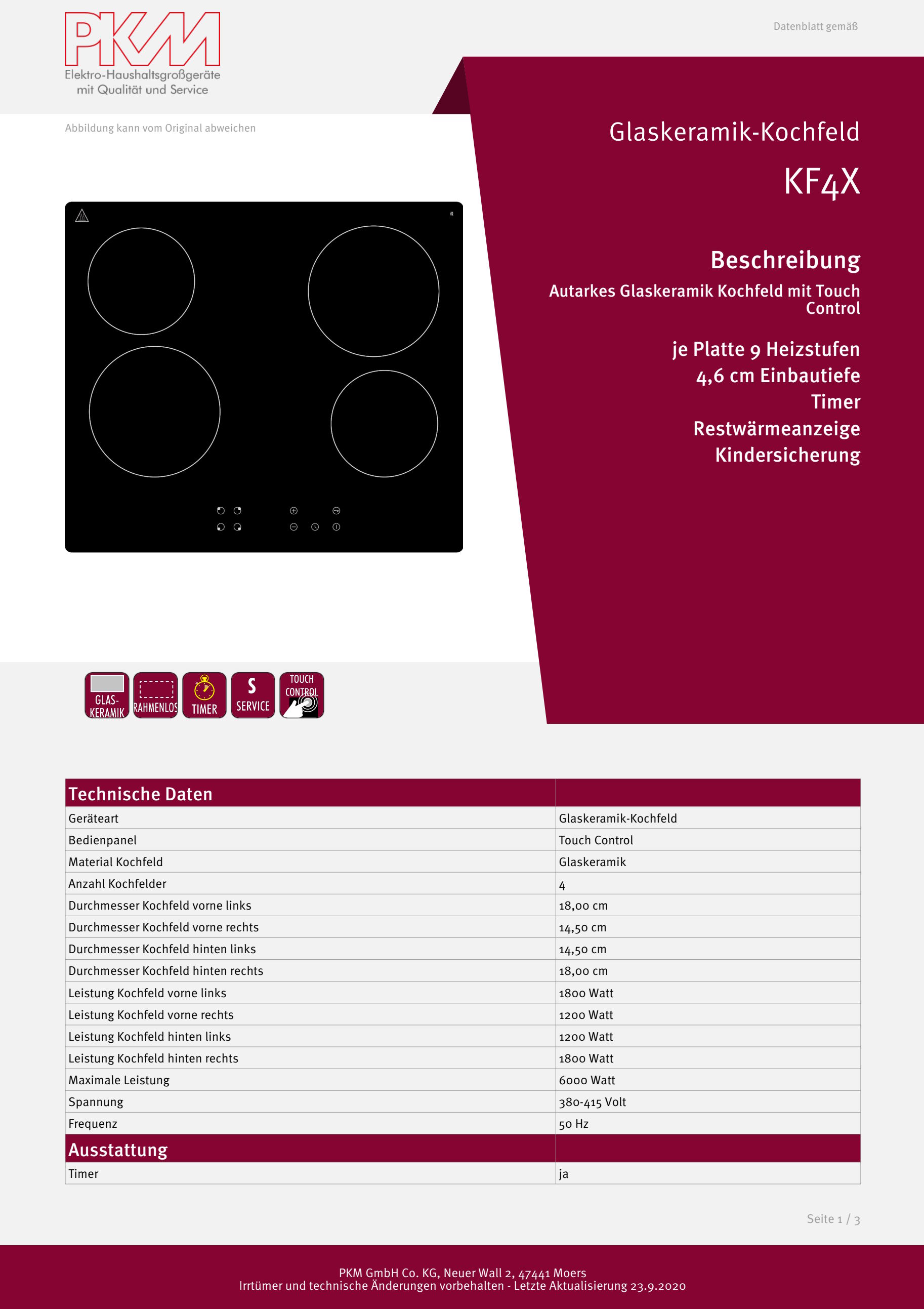 PKM
Elektro-Haushaltsgroßgeräte
mit Qualität und Service

Datenblatt gemäß

Abbildung kann vom Original abweichen

Glaskeramik-Kochfeld

KF4X

Beschreibung

Autarkes Glaskeramik Kochfeld mit Touch Control

je Platte 9 Heizstufen
4,6 cm Einbautiefe
Timer
Restwärmeanzeige
Kindersicherung

GLAS-KERAMIK RAHMENLOS TIMER S SERVICE TOUCH CONTROL

| Technische Daten | |
|---|---|
| Geräteart | Glaskeramik-Kochfeld |
| Bedienpanel | Touch Control |
| Material Kochfeld | Glaskeramik |
| Anzahl Kochfelder | 4 |
| Durchmesser Kochfeld vorne links | 18,00 cm |
| Durchmesser Kochfeld vorne rechts | 14,50 cm |
| Durchmesser Kochfeld hinten links | 14,50 cm |
| Durchmesser Kochfeld hinten rechts | 18,00 cm |
| Leistung Kochfeld vorne links | 1800 Watt |
| Leistung Kochfeld vorne rechts | 1200 Watt |
| Leistung Kochfeld hinten links | 1200 Watt |
| Leistung Kochfeld hinten rechts | 1800 Watt |
| Maximale Leistung | 6000 Watt |
| Spannung | 380-415 Volt |
| Frequenz | 50 Hz |
| Ausstattung | |
| Timer | ja |

Seite 1 / 3

PKM GmbH Co. KG, Neuer Wall 2, 47441 Moers
Irrtümer und technische Änderungen vorbehalten - Letzte Aktualisierung 23.9.2020